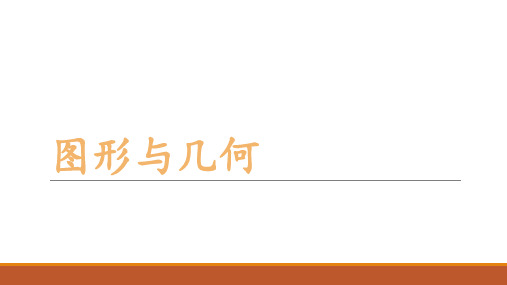 图形与几何